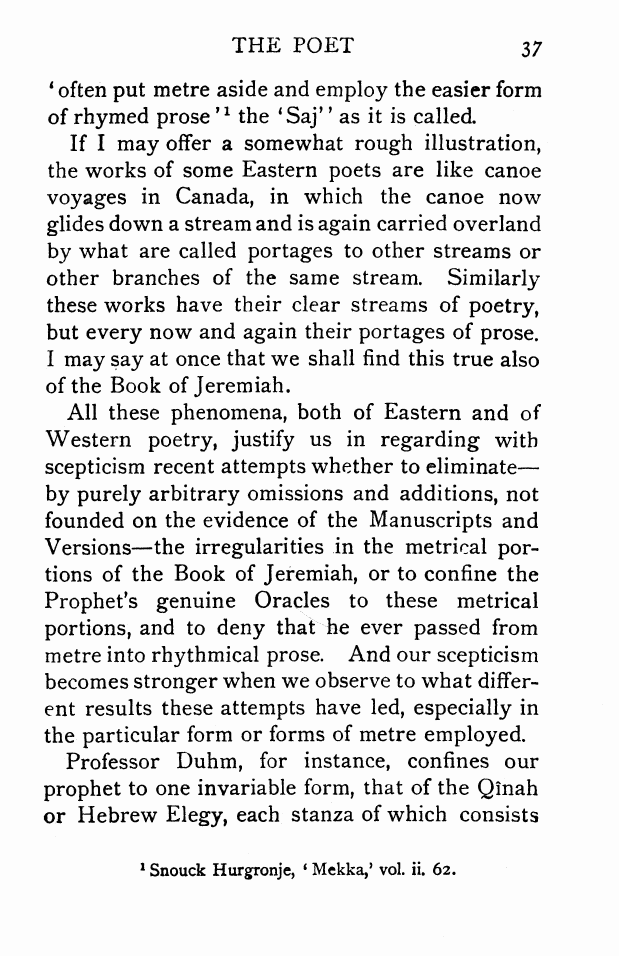 THE POET 37

'often put metre aside and employ the easier form of rhymed prose'$^1$ the 'Saj'' as it is called.

If I may offer a somewhat rough illustration, the works of some Eastern poets are like canoe voyages in Canada, in which the canoe now glides down a stream and is again carried overland by what are called portages to other streams or other branches of the same stream. Similarly these works have their clear streams of poetry, but every now and again their portages of prose. I may say at once that we shall find this true also of the Book of Jeremiah.

All these phenomena, both of Eastern and of Western poetry, justify us in regarding with scepticism recent attempts whether to eliminate—by purely arbitrary omissions and additions, not founded on the evidence of the Manuscripts and Versions—the irregularities in the metrical portions of the Book of Jeremiah, or to confine the Prophet's genuine Oracles to these metrical portions, and to deny that he ever passed from metre into rhythmical prose. And our scepticism becomes stronger when we observe to what different results these attempts have led, especially in the particular form or forms of metre employed.

Professor Duhm, for instance, confines our prophet to one invariable form, that of the Qînah or Hebrew Elegy, each stanza of which consists

$^1$ Snouck Hurgronje, 'Mekka,' vol. ii. 62.